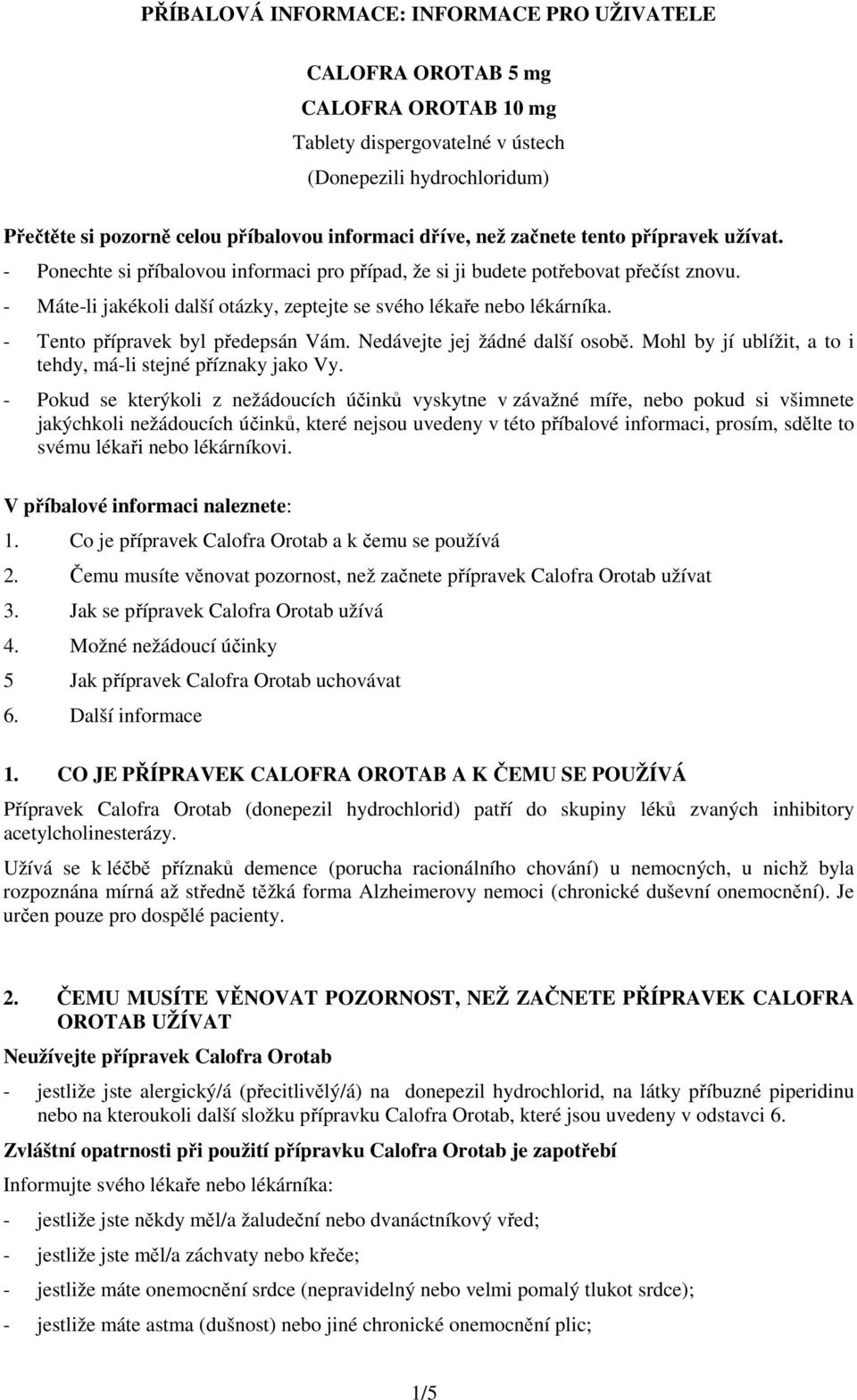 PŘÍBALOVÁ INFORMACE: INFORMACE PRO UŽIVATELE

CALOFRA OROTAB 5 mg
CALOFRA OROTAB 10 mg
Tablety dispergovatelné v ústech
(Donepezili hydrochloridum)

Přečtěte si pozorně celou příbalovou informaci dříve, než začnete tento přípravek užívat.
- Ponechte si příbalovou informaci pro případ, že si ji budete potřebovat přečíst znovu.
- Máte-li jakékoli další otázky, zeptejte se svého lékaře nebo lékárníka.
- Tento přípravek byl předepsán Vám. Nedávejte jej žádné další osobě. Mohl by jí ublížit, a to i tehdy, má-li stejné příznaky jako Vy.
- Pokud se kterýkoli z nežádoucích účinků vyskytne v závažné míře, nebo pokud si všimnete jakýchkoli nežádoucích účinků, které nejsou uvedeny v této příbalové informaci, prosím, sdělte to svému lékaři nebo lékárníkovi.

V příbalové informaci naleznete:
1. Co je přípravek Calofra Orotab a k čemu se používá
2. Čemu musíte věnovat pozornost, než začnete přípravek Calofra Orotab užívat
3. Jak se přípravek Calofra Orotab užívá
4. Možné nežádoucí účinky
5 Jak přípravek Calofra Orotab uchovávat
6. Další informace

1. CO JE PŘÍPRAVEK CALOFRA OROTAB A K ČEMU SE POUŽÍVÁ
Přípravek Calofra Orotab (donepezil hydrochlorid) patří do skupiny léků zvaných inhibitory acetylcholinesterázy.
Užívá se k léčbě příznaků demence (porucha racionálního chování) u nemocných, u nichž byla rozpoznána mírná až středně těžká forma Alzheimerovy nemoci (chronické duševní onemocnění). Je určen pouze pro dospělé pacienty.

2. ČEMU MUSÍTE VĚNOVAT POZORNOST, NEŽ ZAČNETE PŘÍPRAVEK CALOFRA OROTAB UŽÍVAT
Neužívejte přípravek Calofra Orotab
- jestliže jste alergický/á (přecitlivělý/á) na donepezil hydrochlorid, na látky příbuzné piperidinu nebo na kteroukoli další složku přípravku Calofra Orotab, které jsou uvedeny v odstavci 6.
Zvláštní opatrnosti při použití přípravku Calofra Orotab je zapotřebí
Informujte svého lékaře nebo lékárníka:
- jestliže jste někdy měl/a žaludeční nebo dvanáctníkový vřed;
- jestliže jste měl/a záchvaty nebo křeče;
- jestliže máte onemocnění srdce (nepravidelný nebo velmi pomalý tlukot srdce);
- jestliže máte astma (dušnost) nebo jiné chronické onemocnění plic;

1/5